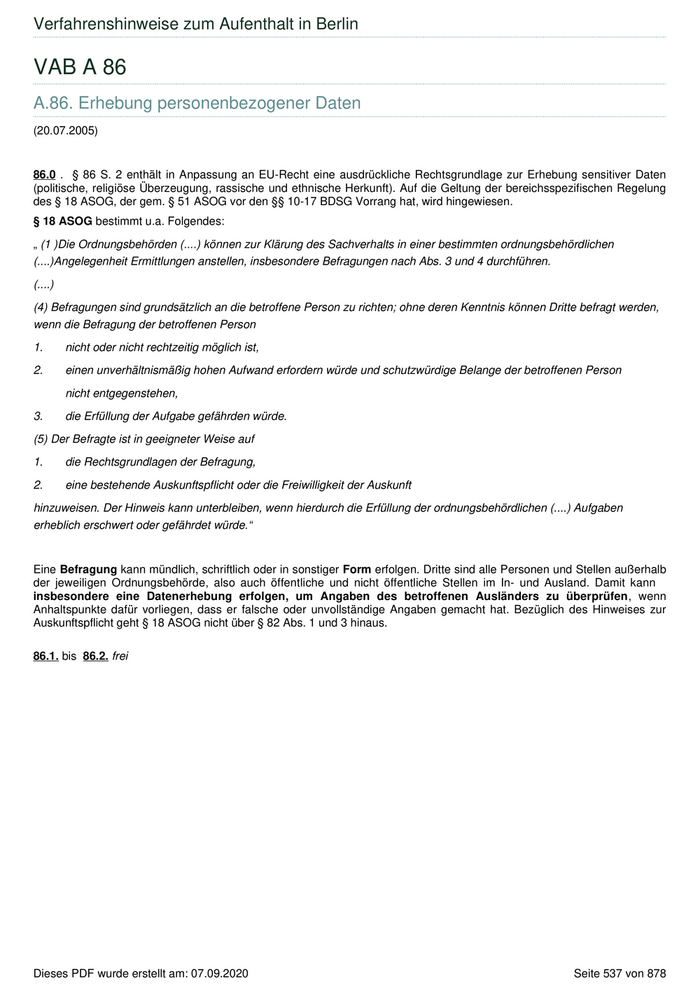 Verfahrenshinweise zum Aufenthalt in Berlin

VAB A 86

A.86. Erhebung personenbezogener Daten

(20.07.2005)

86.0 . § 86 S. 2 enthält in Anpassung an EU-Recht eine ausdrückliche Rechtsgrundlage zur Erhebung sensitiver Daten (politische, religiöse Überzeugung, rassische und ethnische Herkunft). Auf die Geltung der bereichsspezifischen Regelung des § 18 ASOG, der gem. § 51 ASOG vor den §§ 10-17 BDSG Vorrang hat, wird hingewiesen.

§ 18 ASOG bestimmt u.a. Folgendes:

„ (1 )Die Ordnungsbehörden (....) können zur Klärung des Sachverhalts in einer bestimmten ordnungsbehördlichen (....)Angelegenheit Ermittlungen anstellen, insbesondere Befragungen nach Abs. 3 und 4 durchführen.

(....)

(4) Befragungen sind grundsätzlich an die betroffene Person zu richten; ohne deren Kenntnis können Dritte befragt werden, wenn die Befragung der betroffenen Person

1. nicht oder nicht rechtzeitig möglich ist,

2. einen unverhältnismäßig hohen Aufwand erfordern würde und schutzwürdige Belange der betroffenen Person nicht entgegenstehen,

3. die Erfüllung der Aufgabe gefährden würde.

(5) Der Befragte ist in geeigneter Weise auf

1. die Rechtsgrundlagen der Befragung,

2. eine bestehende Auskunftspflicht oder die Freiwilligkeit der Auskunft

hinzuweisen. Der Hinweis kann unterbleiben, wenn hierdurch die Erfüllung der ordnungsbehördlichen (....) Aufgaben erheblich erschwert oder gefährdet würde.“

Eine Befragung kann mündlich, schriftlich oder in sonstiger Form erfolgen. Dritte sind alle Personen und Stellen außerhalb der jeweiligen Ordnungsbehörde, also auch öffentliche und nicht öffentliche Stellen im In- und Ausland. Damit kann insbesondere eine Datenerhebung erfolgen, um Angaben des betroffenen Ausländers zu überprüfen, wenn Anhaltspunkte dafür vorliegen, dass er falsche oder unvollständige Angaben gemacht hat. Bezüglich des Hinweises zur Auskunftspflicht geht § 18 ASOG nicht über § 82 Abs. 1 und 3 hinaus.

86.1. bis 86.2. frei

Dieses PDF wurde erstellt am: 07.09.2020

Seite 537 von 878